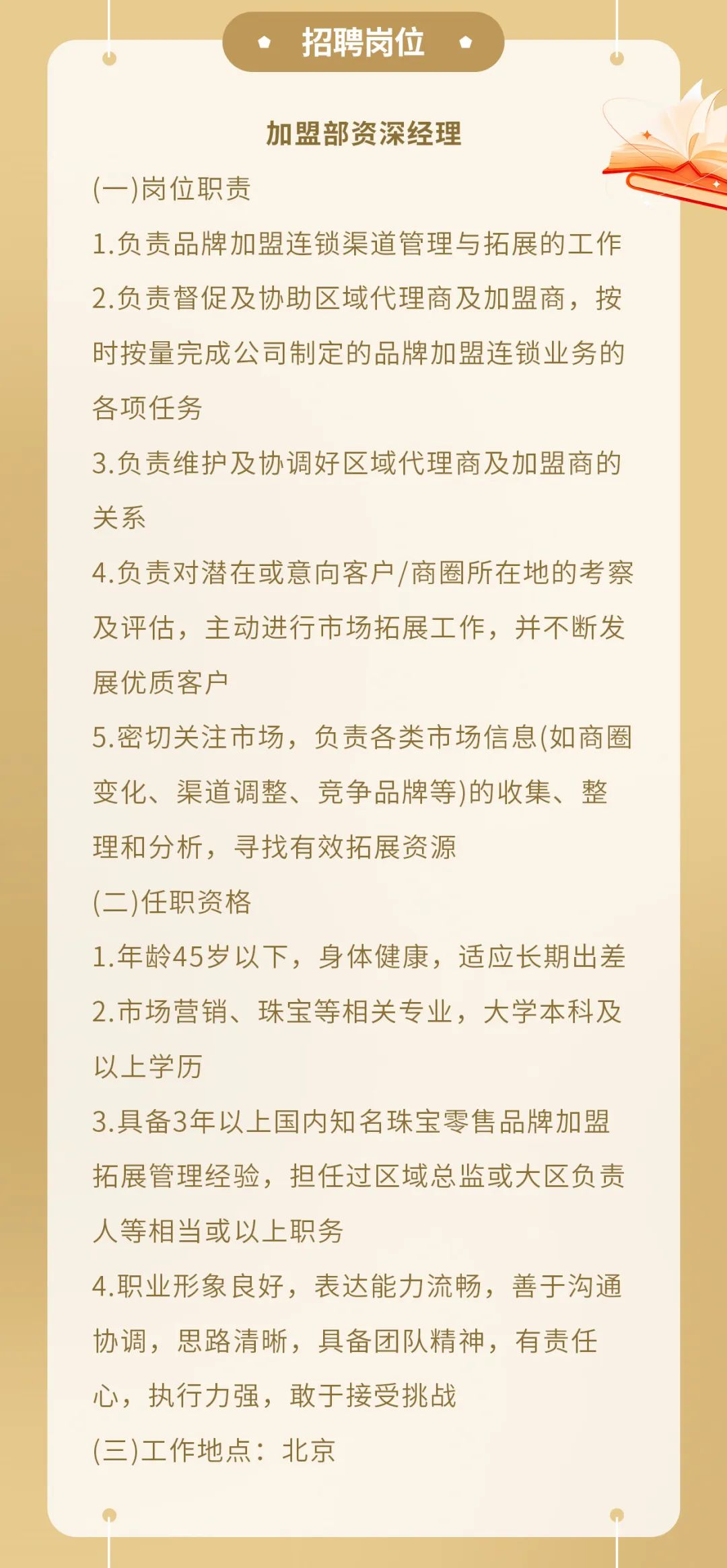 招聘岗位

加盟部资深经理

(一)岗位职责

1.负责品牌加盟连锁渠道管理与拓展的工作

2.负责督促及协助区域代理商及加盟商，按时按量完成公司制定的品牌加盟连锁业务的各项任务

3.负责维护及协调好区域代理商及加盟商的关系

4.负责对潜在或意向客户/商圈所在地的考察及评估，主动进行市场拓展工作，并不断发展优质客户

5.密切关注市场，负责各类市场信息(如商圈变化、渠道调整、竞争品牌等)的收集、整理和分析，寻找有效拓展资源

(二)任职资格

1.年龄45岁以下，身体健康，适应长期出差

2.市场营销、珠宝等相关专业，大学本科及以上学历

3.具备3年以上国内知名珠宝零售品牌加盟拓展管理经验，担任过区域总监或大区负责人等相当或以上职务

4.职业形象良好，表达能力流畅，善于沟通协调，思路清晰，具备团队精神，有责任心，执行力强，敢于接受挑战

(三)工作地点：北京